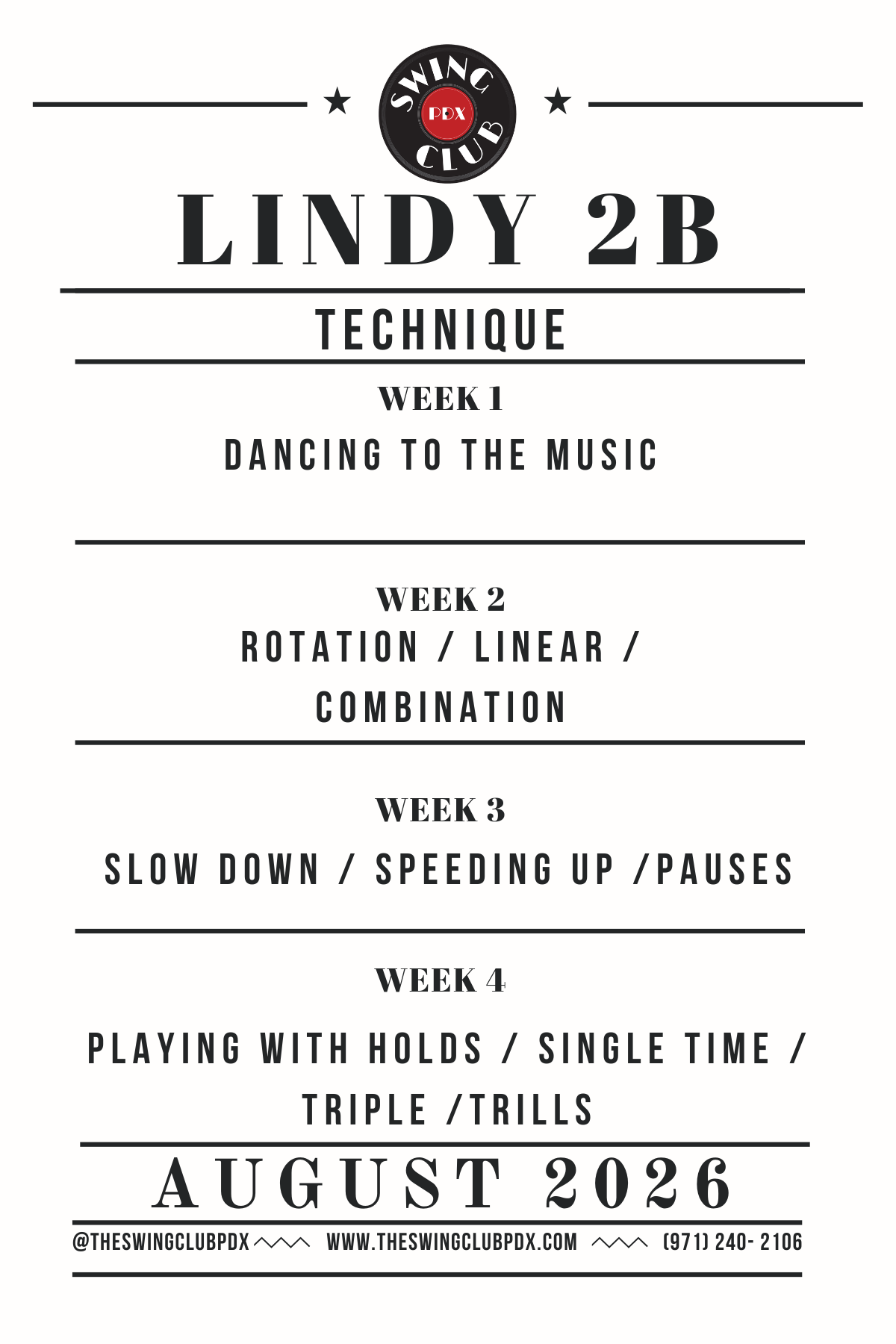 SWING
PDX
CLUB

LINDY 2B

TECHNIQUE

WEEK 1

DANCING TO THE MUSIC

WEEK 2

ROTATION / LINEAR / COMBINATION

WEEK 3

SLOW DOWN / SPEEDING UP /PAUSES

WEEK 4

PLAYING WITH HOLDS / SINGLE TIME / TRIPLE /TRILLS

AUGUST 2026

@THESWINGCLUBPDX WWW.THESWINGCLUBPDX.COM (971) 240- 2106